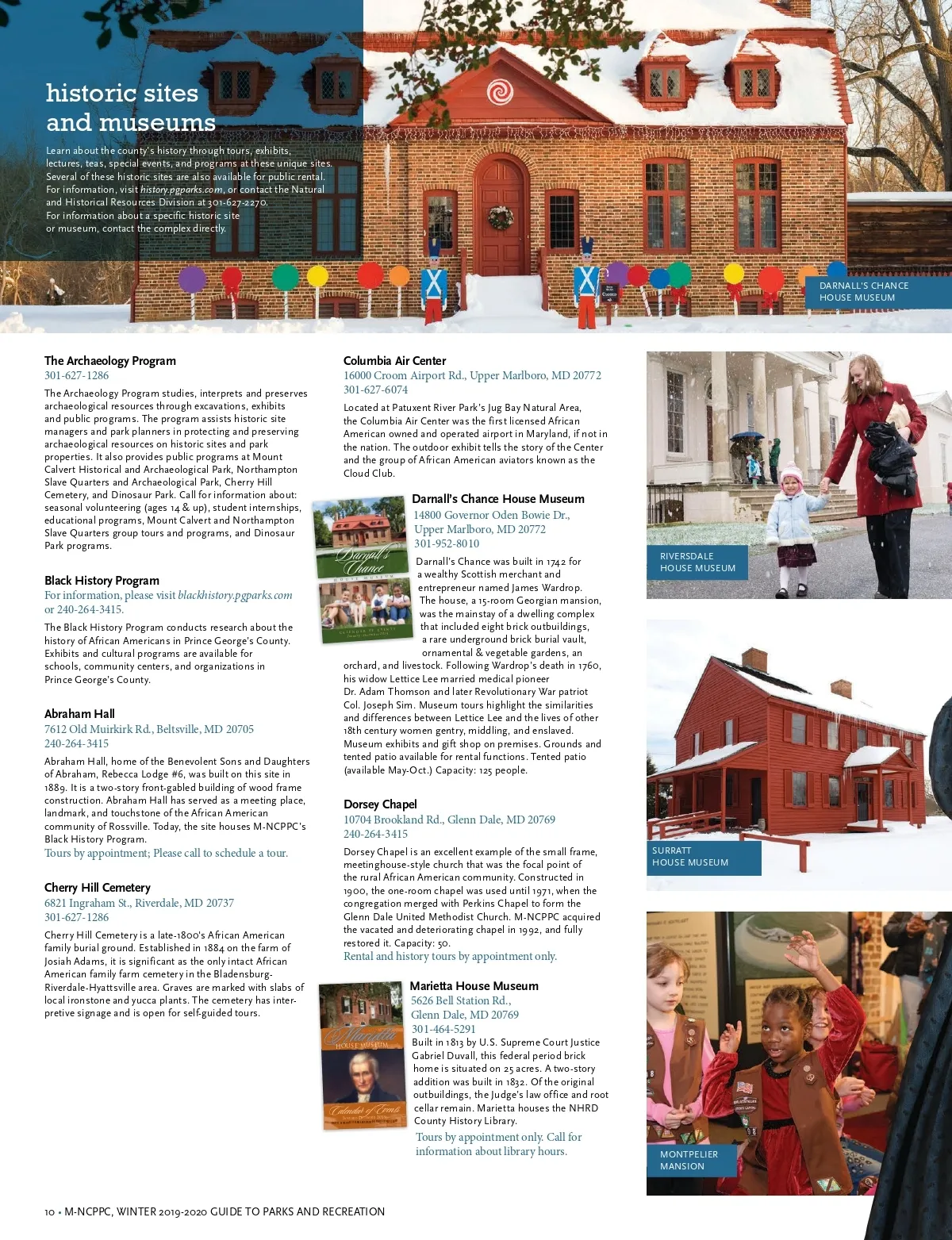 historic sites and museums

Learn about the county's history through tours, exhibits, lectures, teas, special events, and programs at these unique sites. Several of these historic sites are also available for public rental. For information, visit history.pgparks.com, or contact the Natural and Historical Resources Division at 301-627-2270. For information about a specific historic site or museum, contact the complex directly.

DARNALL'S CHANCE HOUSE MUSEUM

The Archaeology Program
301-627-1286
The Archaeology Program studies, interprets and preserves archaeological resources through excavations, exhibits and public programs. The program assists historic site managers and park planners in protecting and preserving archaeological resources on historic sites and park properties. It also provides public programs at Mount Calvert Historical and Archaeological Park, Northampton Slave Quarters and Archaeological Park, Cherry Hill Cemetery, and Dinosaur Park. Call for information about: seasonal volunteering (ages 14 & up), student internships, educational programs, Mount Calvert and Northampton Slave Quarters group tours and programs, and Dinosaur Park programs.

Black History Program
For information, please visit blackhistory.pgparks.com or 240-264-3415.
The Black History Program conducts research about the history of African Americans in Prince George's County. Exhibits and cultural programs are available for schools, community centers, and organizations in Prince George's County.

Abraham Hall
7612 Old Muirkirk Rd., Beltsville, MD 20705
240-264-3415
Abraham Hall, home of the Benevolent Sons and Daughters of Abraham, Rebecca Lodge #6, was built on this site in 1889. It is a two-story front-gabled building of wood frame construction. Abraham Hall has served as a meeting place, landmark, and touchstone of the African American community of Rossville. Today, the site houses M-NCPPC's Black History Program.
Tours by appointment; Please call to schedule a tour.

Cherry Hill Cemetery
6821 Ingraham St., Riverdale, MD 20737
301-627-1286
Cherry Hill Cemetery is a late-1800's African American family burial ground. Established in 1884 on the farm of Josiah Adams, it is significant as the only intact African American family farm cemetery in the Bladensburg-Riverdale-Hyattsville area. Graves are marked with slabs of local ironstone and yucca plants. The cemetery has interpretive signage and is open for self-guided tours.

Columbia Air Center
16000 Croom Airport Rd., Upper Marlboro, MD 20772
301-627-6074
Located at Patuxent River Park's Jug Bay Natural Area, the Columbia Air Center was the first licensed African American owned and operated airport in Maryland, if not in the nation. The outdoor exhibit tells the story of the Center and the group of African American aviators known as the Cloud Club.

Darnall's Chance
HOUSE MUSEUM

Darnall's Chance House Museum
14800 Governor Oden Bowie Dr., Upper Marlboro, MD 20772
301-952-8010
Darnall's Chance was built in 1742 for a wealthy Scottish merchant and entrepreneur named James Wardrop. The house, a 15-room Georgian mansion, was the mainstay of a dwelling complex that included eight brick outbuildings, a rare underground brick burial vault, ornamental & vegetable gardens, an orchard, and livestock. Following Wardrop's death in 1760, his widow Lettice Lee married medical pioneer Dr. Adam Thomson and later Revolutionary War patriot Col. Joseph Sim. Museum tours highlight the similarities and differences between Lettice Lee and the lives of other 18th century women gentry, middling, and enslaved. Museum exhibits and gift shop on premises. Grounds and tented patio available for rental functions. Tented patio (available May-Oct.) Capacity: 125 people.

Dorsey Chapel
10704 Brookland Rd., Glenn Dale, MD 20769
240-264-3415
Dorsey Chapel is an excellent example of the small frame, meetinghouse-style church that was the focal point of the rural African American community. Constructed in 1900, the one-room chapel was used until 1971, when the congregation merged with Perkins Chapel to form the Glenn Dale United Methodist Church. M-NCPPC acquired the vacated and deteriorating chapel in 1992, and fully restored it. Capacity: 50.
Rental and history tours by appointment only.

Marietta
HOUSE MUSEUM
Calendar of Events

Marietta House Museum
5626 Bell Station Rd., Glenn Dale, MD 20769
301-464-5291
Built in 1813 by U.S. Supreme Court Justice Gabriel Duvall, this federal period brick home is situated on 25 acres. A two-story addition was built in 1832. Of the original outbuildings, the Judge's law office and root cellar remain. Marietta houses the NHRD County History Library.
Tours by appointment only. Call for information about library hours.

RIVERSDALE HOUSE MUSEUM

SURRATT HOUSE MUSEUM

MONTPELIER MANSION

10 • M-NCPPC, WINTER 2019-2020 GUIDE TO PARKS AND RECREATION